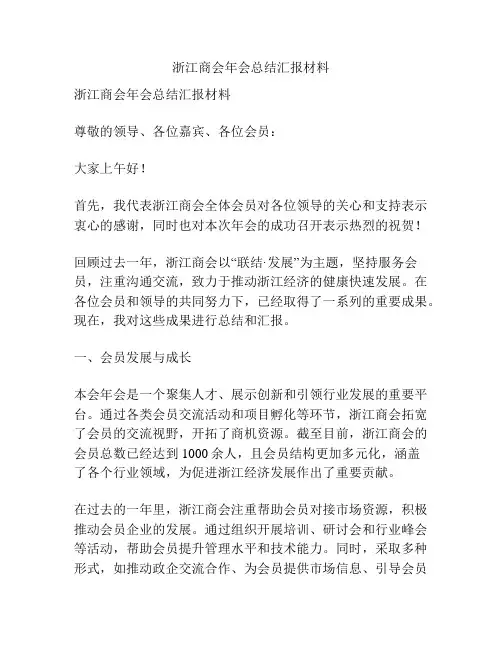 浙江商会年会总结汇报材料

浙江商会年会总结汇报材料

尊敬的领导、各位嘉宾、各位会员：

大家上午好！

首先，我代表浙江商会全体会员对各位领导的关心和支持表示衷心的感谢，同时也对本次年会的成功召开表示热烈的祝贺！

回顾过去一年，浙江商会以“联结·发展”为主题，坚持服务会员，注重沟通交流，致力于推动浙江经济的健康快速发展。在各位会员和领导的共同努力下，已经取得了一系列的重要成果。现在，我对这些成果进行总结和汇报。

一、会员发展与成长

本会年会是一个聚集人才、展示创新和引领行业发展的重要平台。通过各类会员交流活动和项目孵化等环节，浙江商会拓宽了会员的交流视野，开拓了商机资源。截至目前，浙江商会的会员总数已经达到1000余人，且会员结构更加多元化，涵盖了各个行业领域，为促进浙江经济发展作出了重要贡献。

在过去的一年里，浙江商会注重帮助会员对接市场资源，积极推动会员企业的发展。通过组织开展培训、研讨会和行业峰会等活动，帮助会员提升管理水平和技术能力。同时，采取多种形式，如推动政企交流合作、为会员提供市场信息、引导会员